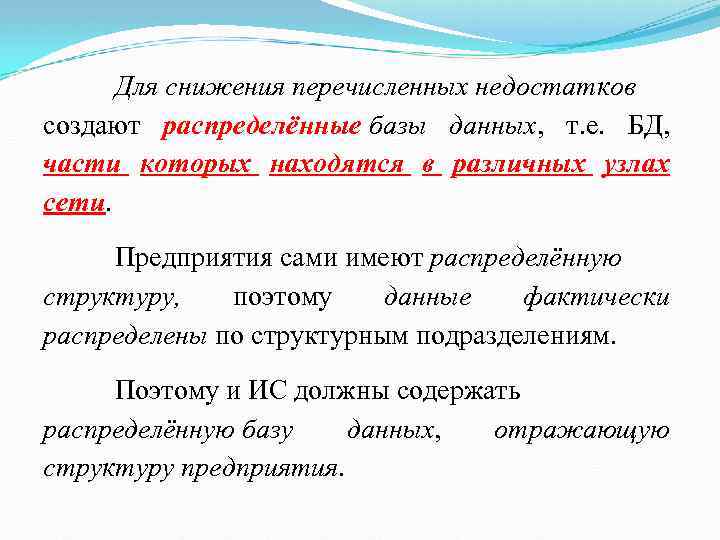 Для снижения перечисленных недостатков создают распределённые базы данных, т.е. БД, части которых находятся в различных узлах сети.

Предприятия сами имеют распределённую структуру, поэтому данные фактически распределены по структурным подразделениям.

Поэтому и ИС должны содержать распределённую базу данных, отражающую структуру предприятия.